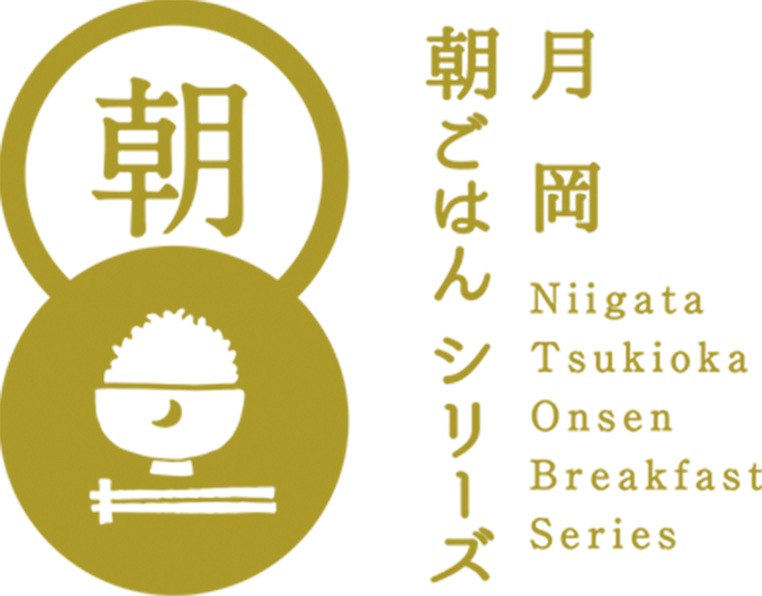 朝

月岡

朝ごはんシリーズ

Niigata
Tsukioka
Onsen
Breakfast
Series